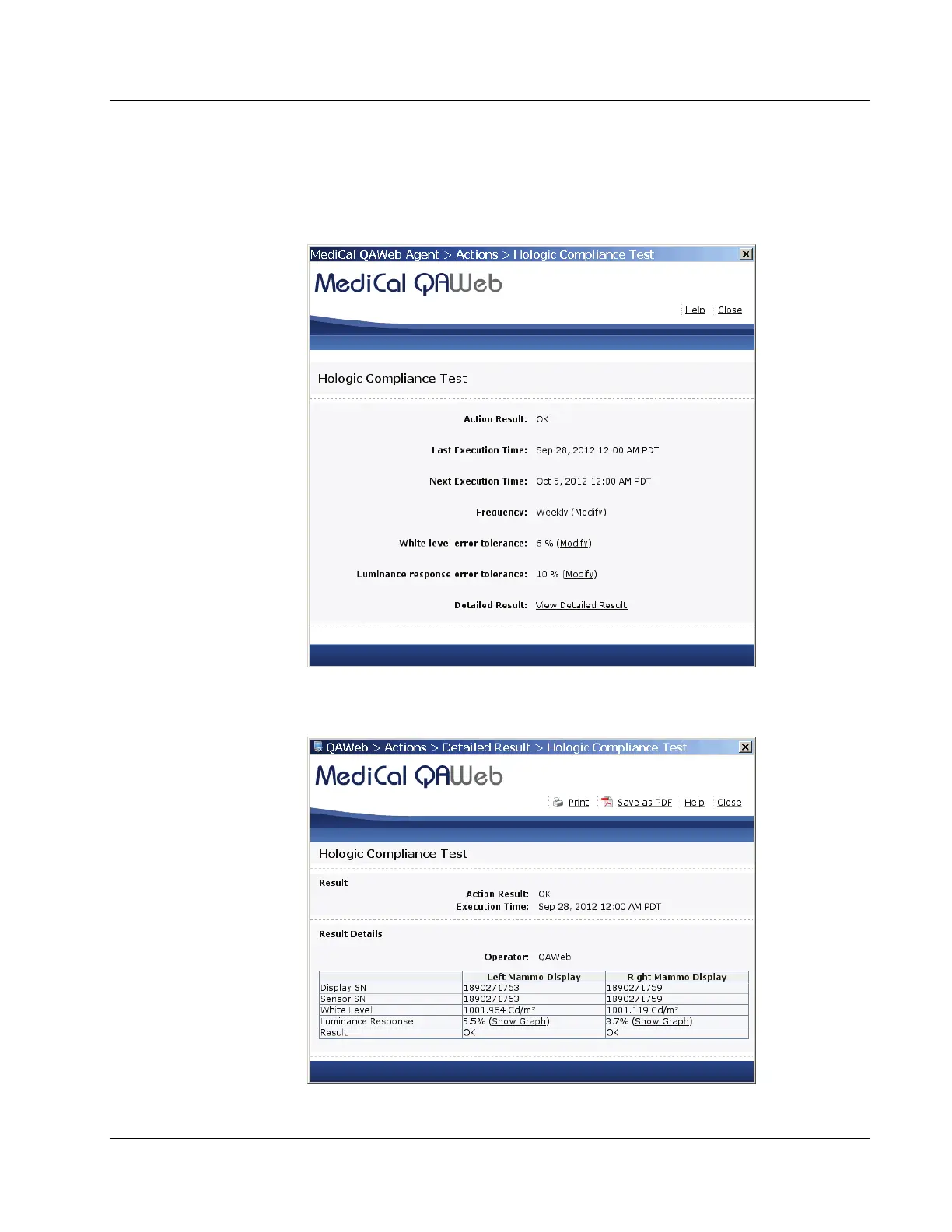 MediCal QAWeb Agent > Actions > Hologic Compliance Test

MediCal QAWeb

Help Close

Hologic Compliance Test

Action Result: OK

Last Execution Time: Sep 28, 2012 12:00 AM PDT

Next Execution Time: Oct 5, 2012 12:00 AM PDT

Frequency: Weekly (Modify)

White level error tolerance: 6 % (Modify)

Luminance response error tolerance: 10 % (Modify)

Detailed Result: View Detailed Result

QAWeb > Actions > Detailed Result > Hologic Compliance Test

MediCal QAWeb

Print Save as PDF Help Close

Hologic Compliance Test

Result

Action Result: OK
Execution Time: Sep 28, 2012 12:00 AM PDT

Result Details

Operator: QAWeb

| | Left Mammo Display | Right Mammo Display |
|---|---|---|
| Display SN | 1890271763 | 1890271759 |
| Sensor SN | 1890271763 | 1890271759 |
| White Level | 1001.964 Cd/m² | 1001.119 Cd/m² |
| Luminance Response | 5.5% (Show Graph) | 3.7% (Show Graph) |
| Result | OK | OK |